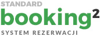 STANDARD
booking$^2$
SYSTEM REZERWACJI